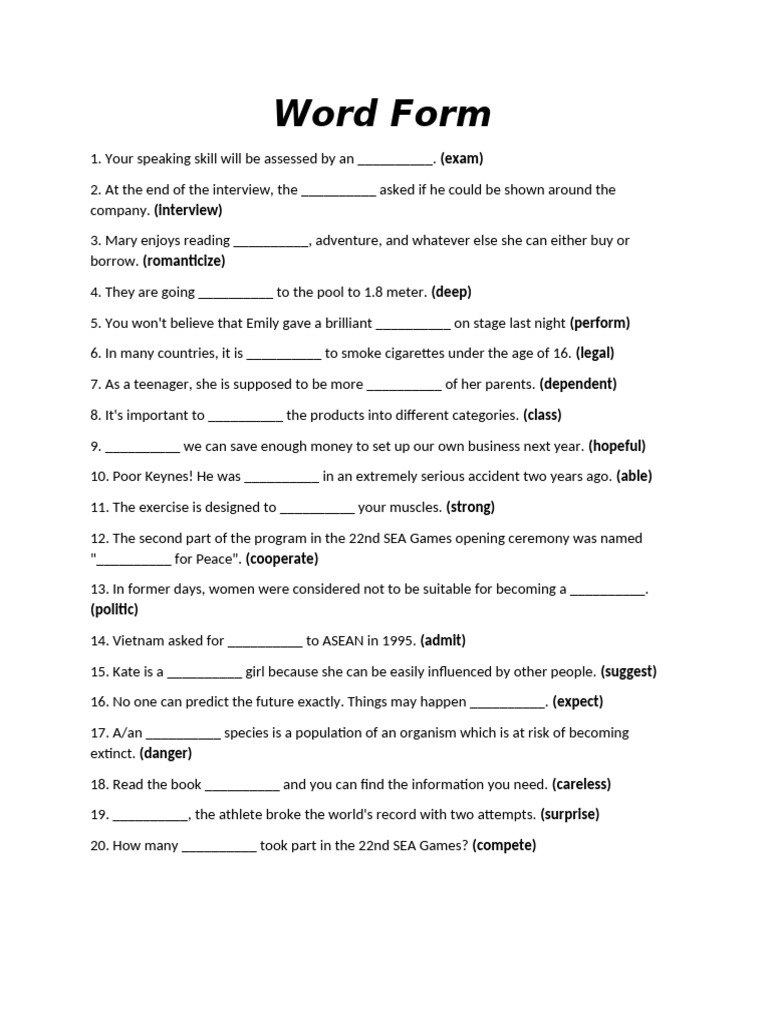 Word Form

1. Your speaking skill will be assessed by an __________. (exam)

2. At the end of the interview, the __________ asked if he could be shown around the company. (interview)

3. Mary enjoys reading __________, adventure, and whatever else she can either buy or borrow. (romanticize)

4. They are going __________ to the pool to 1.8 meter. (deep)

5. You won't believe that Emily gave a brilliant __________ on stage last night (perform)

6. In many countries, it is __________ to smoke cigarettes under the age of 16. (legal)

7. As a teenager, she is supposed to be more __________ of her parents. (dependent)

8. It's important to __________ the products into different categories. (class)

9. __________ we can save enough money to set up our own business next year. (hopeful)

10. Poor Keynes! He was __________ in an extremely serious accident two years ago. (able)

11. The exercise is designed to __________ your muscles. (strong)

12. The second part of the program in the 22nd SEA Games opening ceremony was named "__________ for Peace". (cooperate)

13. In former days, women were considered not to be suitable for becoming a __________. (politic)

14. Vietnam asked for __________ to ASEAN in 1995. (admit)

15. Kate is a __________ girl because she can be easily influenced by other people. (suggest)

16. No one can predict the future exactly. Things may happen __________. (expect)

17. A/an __________ species is a population of an organism which is at risk of becoming extinct. (danger)

18. Read the book __________ and you can find the information you need. (careless)

19. __________, the athlete broke the world's record with two attempts. (surprise)

20. How many __________ took part in the 22nd SEA Games? (compete)